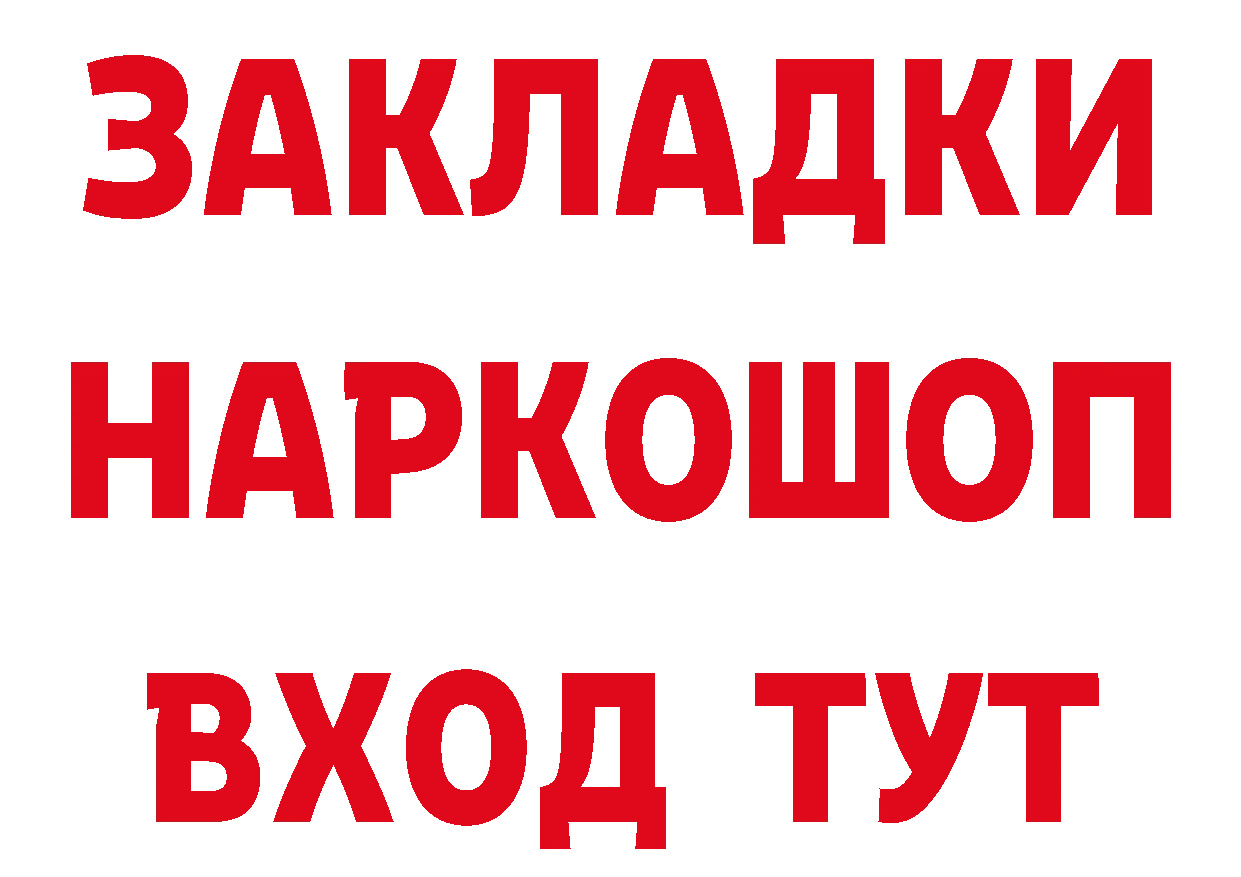 ЗАКЛАДКИ НАРКОШОП ВХОД ТУТ